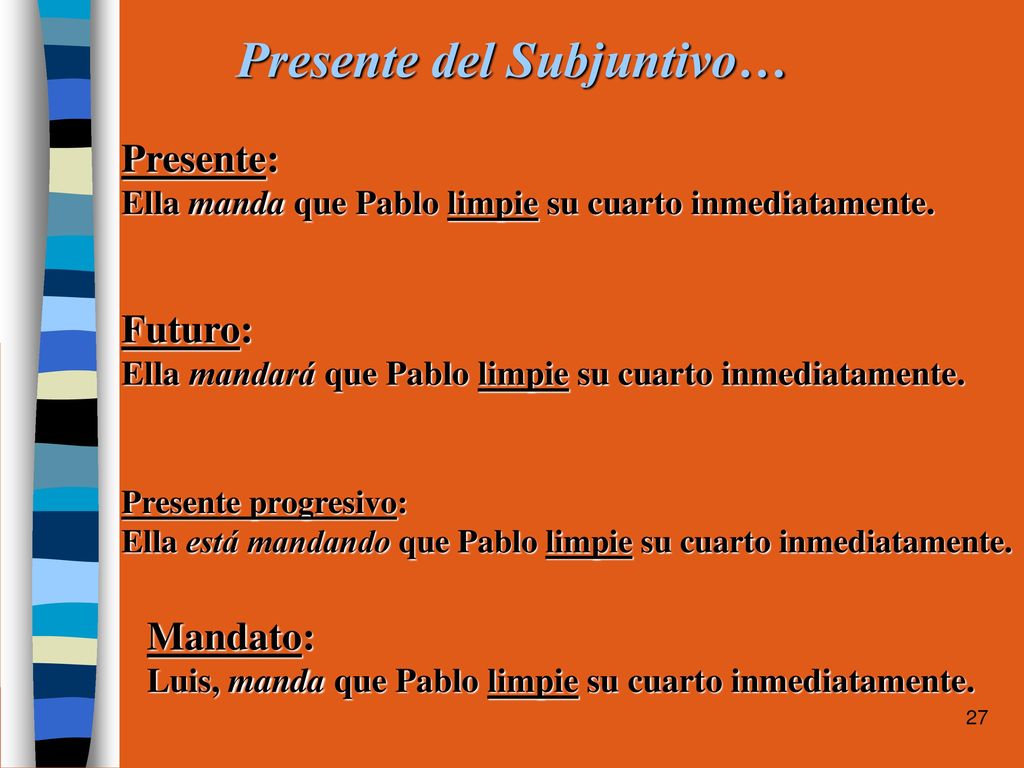 Presente del Subjuntivo…

Presente:
Ella manda que Pablo limpie su cuarto inmediatamente.

Futuro:
Ella mandará que Pablo limpie su cuarto inmediatamente.

Presente progresivo:
Ella está mandando que Pablo limpie su cuarto inmediatamente.

Mandato:
Luis, manda que Pablo limpie su cuarto inmediatamente.

27